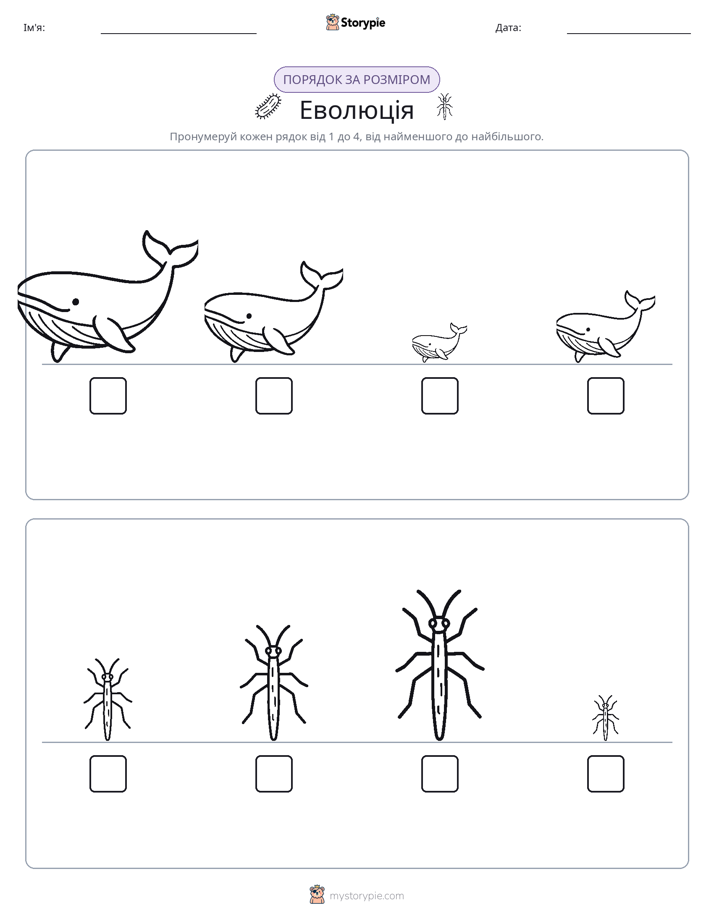 Ім'я:

Storypie

Дата:

ПОРЯДОК ЗА РОЗМІРОМ

Еволюція

Пронумеруй кожен рядок від 1 до 4, від найменшого до найбільшого.

mystorypie.com